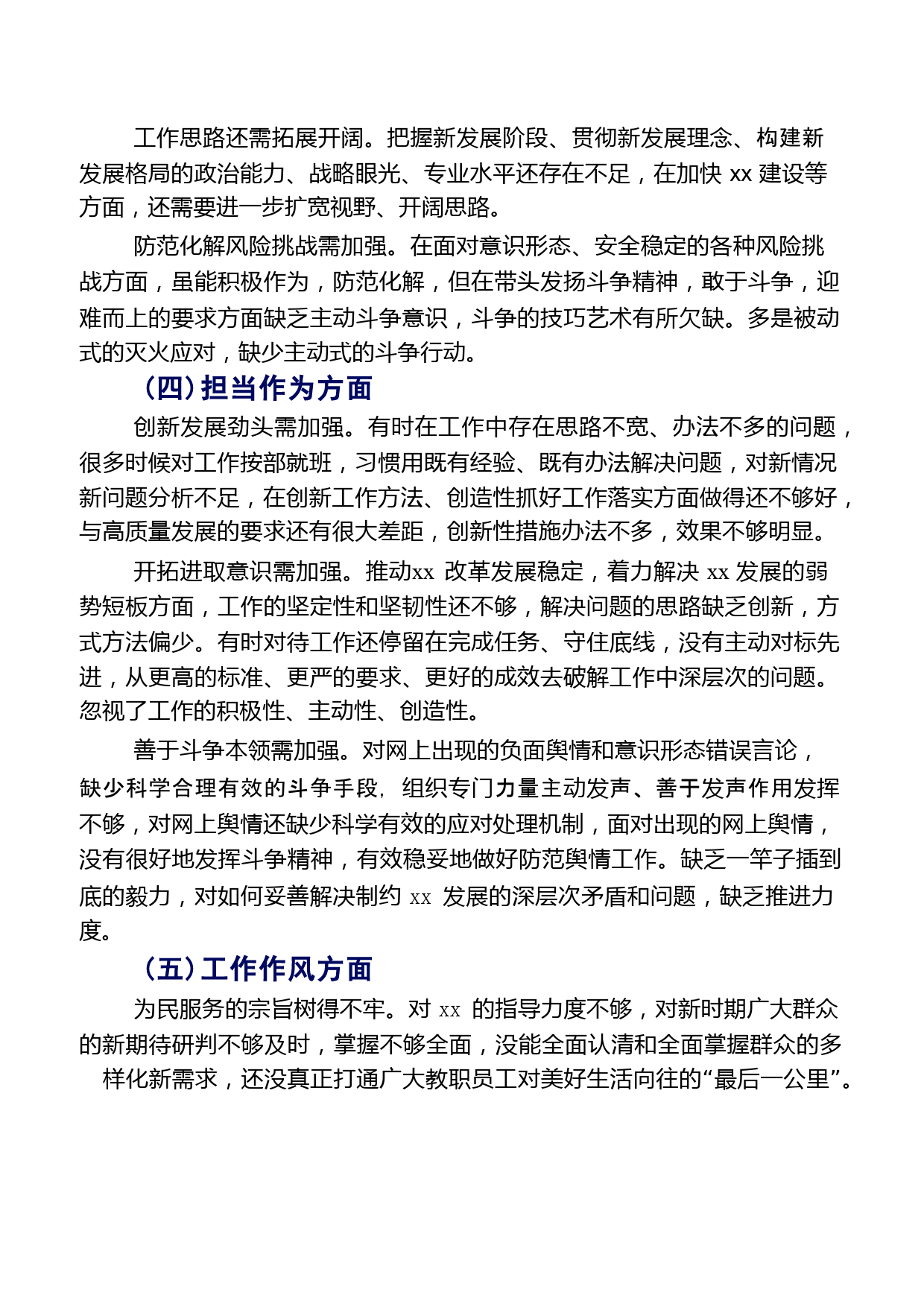 工作思路还需拓展开阔。把握新发展阶段、贯彻新发展理念、构建新发展格局的政治能力、战略眼光、专业水平还存在不足，在加快 xx 建设等方面，还需要进一步扩宽视野、开阔思路。

防范化解风险挑战需加强。在面对意识形态、安全稳定的各种风险挑战方面，虽能积极作为，防范化解，但在带头发扬斗争精神，敢于斗争，迎难而上的要求方面缺乏主动斗争意识，斗争的技巧艺术有所欠缺。多是被动式的灭火应对，缺少主动式的斗争行动。

（四）担当作为方面

创新发展劲头需加强。有时在工作中存在思路不宽、办法不多的问题，很多时候对工作按部就班，习惯用既有经验、既有办法解决问题，对新情况新问题分析不足，在创新工作方法、创造性抓好工作落实方面做得还不够好，与高质量发展的要求还有很大差距，创新性措施办法不多，效果不够明显。

开拓进取意识需加强。推动xx 改革发展稳定，着力解决 xx 发展的弱势短板方面，工作的坚定性和坚韧性还不够，解决问题的思路缺乏创新，方式方法偏少。有时对待工作还停留在完成任务、守住底线，没有主动对标先进，从更高的标准、更严的要求、更好的成效去破解工作中深层次的问题。忽视了工作的积极性、主动性、创造性。

善于斗争本领需加强。对网上出现的负面舆情和意识形态错误言论，缺少科学合理有效的斗争手段，组织专门力量主动发声、善于发声作用发挥不够，对网上舆情还缺少科学有效的应对处理机制，面对出现的网上舆情，没有很好地发挥斗争精神，有效稳妥地做好防范舆情工作。缺乏一竿子插到底的毅力，对如何妥善解决制约 xx 发展的深层次矛盾和问题，缺乏推进力度。

（五）工作作风方面

为民服务的宗旨树得不牢。对 xx 的指导力度不够，对新时期广大群众的新期待研判不够及时，掌握不够全面，没能全面认清和全面掌握群众的多样化新需求，还没真正打通广大教职员工对美好生活向往的“最后一公里”。